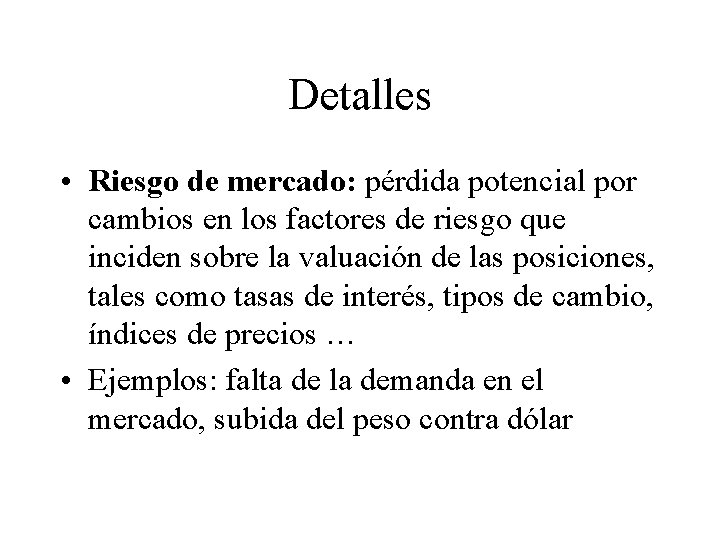 Detalles

• Riesgo de mercado: pérdida potencial por cambios en los factores de riesgo que inciden sobre la valuación de las posiciones, tales como tasas de interés, tipos de cambio, índices de precios …
• Ejemplos: falta de la demanda en el mercado, subida del peso contra dólar